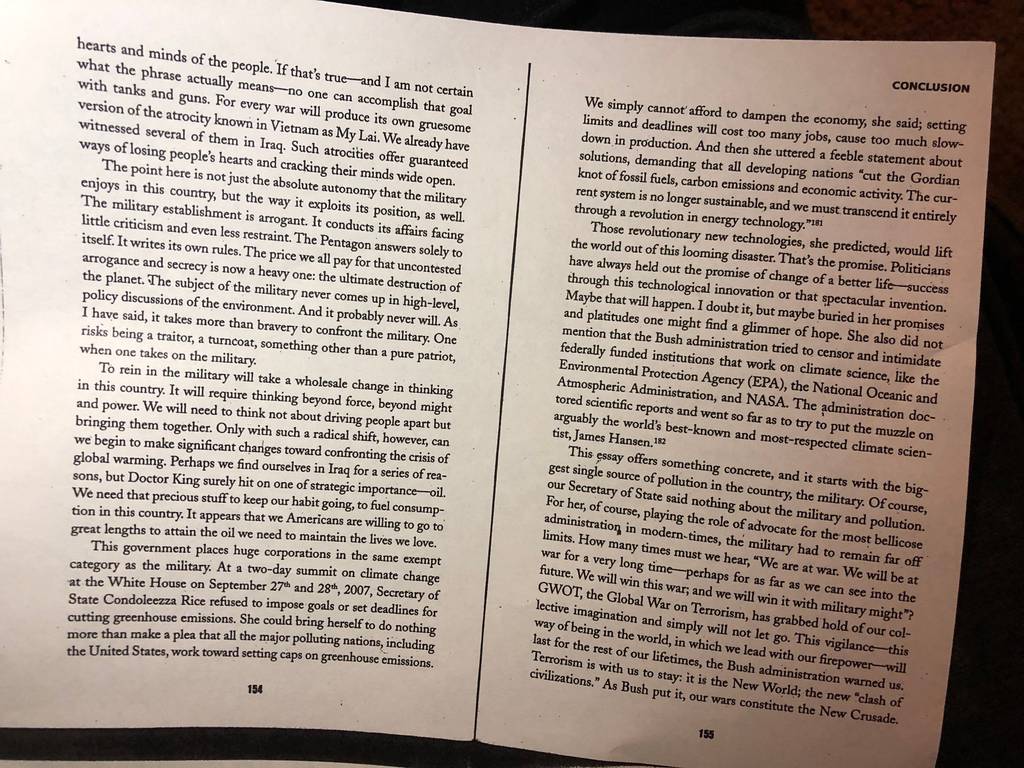 hearts and minds of the people. If that's true—and I am not certain what the phrase actually means—no one can accomplish that goal with tanks and guns. For every war will produce its own gruesome version of the atrocity known in Vietnam as My Lai. We already have witnessed several of them in Iraq. Such atrocities offer guaranteed ways of losing people's hearts and cracking their minds wide open.

The point here is not just the absolute autonomy that the military enjoys in this country, but the way it exploits its position, as well. The military establishment is arrogant. It conducts its affairs facing little criticism and even less restraint. The Pentagon answers solely to itself. It writes its own rules. The price we all pay for that uncontested arrogance and secrecy is now a heavy one: the ultimate destruction of the planet. The subject of the military never comes up in high-level, policy discussions of the environment. And it probably never will. As I have said, it takes more than bravery to confront the military. One risks being a traitor, a turncoat, something other than a pure patriot, when one takes on the military.

To rein in the military will take a wholesale change in thinking in this country. It will require thinking beyond force, beyond might and power. We will need to think not about driving people apart but bringing them together. Only with such a radical shift, however, can we begin to make significant changes toward confronting the crisis of global warming. Perhaps we find ourselves in Iraq for a series of reasons, but Doctor King surely hit on one of strategic importance—oil. We need that precious stuff to keep our habit going, to fuel consumption in this country. It appears that we Americans are willing to go to great lengths to attain the oil we need to maintain the lives we love.

This government places huge corporations in the same exempt category as the military. At a two-day summit on climate change at the White House on September 27$^{th}$ and 28$^{th}$, 2007, Secretary of State Condoleezza Rice refused to impose goals or set deadlines for cutting greenhouse emissions. She could bring herself to do nothing more than make a plea that all the major polluting nations, including the United States, work toward setting caps on greenhouse emissions.

154

CONCLUSION

We simply cannot afford to dampen the economy, she said; setting limits and deadlines will cost too many jobs, cause too much slowdown in production. And then she uttered a feeble statement about solutions, demanding that all developing nations "cut the Gordian knot of fossil fuels, carbon emissions and economic activity. The current system is no longer sustainable, and we must transcend it entirely through a revolution in energy technology."$^{181}$

Those revolutionary new technologies, she predicted, would lift the world out of this looming disaster. That's the promise. Politicians have always held out the promise of change of a better life—success through this technological innovation or that spectacular invention. Maybe that will happen. I doubt it, but maybe buried in her promises and platitudes one might find a glimmer of hope. She also did not mention that the Bush administration tried to censor and intimidate federally funded institutions that work on climate science, like the Environmental Protection Agency (EPA), the National Oceanic and Atmospheric Administration, and NASA. The administration doctored scientific reports and went so far as to try to put the muzzle on arguably the world's best-known and most-respected climate scientist, James Hansen.$^{182}$

This essay offers something concrete, and it starts with the biggest single source of pollution in the country, the military. Of course, our Secretary of State said nothing about the military and pollution. For her, of course, playing the role of advocate for the most bellicose administration in modern-times, the military had to remain far off limits. How many times must we hear, "We are at war. We will be at war for a very long time—perhaps for as far as we can see into the future. We will win this war; and we will win it with military might"? GWOT, the Global War on Terrorism, has grabbed hold of our collective imagination and simply will not let go. This vigilance—this way of being in the world, in which we lead with our firepower—will last for the rest of our lifetimes, the Bush administration warned us. Terrorism is with us to stay: it is the New World; the new "clash of civilizations." As Bush put it, our wars constitute the New Crusade.

155